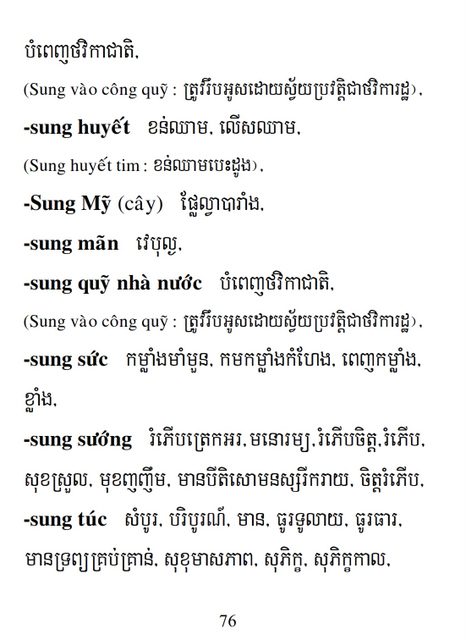 បំពេញថវិកាជាតិ,

(Sung vào công quỹ : ត្រូវរឹបអូសដោយស្វ័យប្រវត្តិជាថវិការដ្ឋ),

**-sung huyết** ខន់ឈាម, លើសឈាម,

(Sung huyết tim : ខន់ឈាមបេះដូង),

**-Sung Mỹ** (cây) ផ្លែល្វាបារាំង,

**-sung mãn** វេបុល្យ,

**-sung quỹ nhà nước** បំពេញថវិកាជាតិ,

(Sung vào công quỹ : ត្រូវរឹបអូសដោយស្វ័យប្រវត្តិជាថវិការដ្ឋ),

**-sung sức** កម្លាំងមាំមួន, កមកម្លាំងកំហែង, ពេញកម្លាំង, ខ្លាំង,

**-sung sướng** រំភើបត្រេកអរ, មនោរម្យ, រំភើបចិត្ត, រំភើប, សុខស្រួល, មុខញញឹម, មានបីតិសោមនស្សរីករាយ, ចិត្តរំភើប,

**-sung túc** សំបូរ, បរិបូរណ៍, មាន, ធូរទូលាយ, ធូរធារ, មានទ្រព្យគ្រប់គ្រាន់, សុខុមាសភាព, សុភិក្ខ, សុភិក្ខកាល,

76